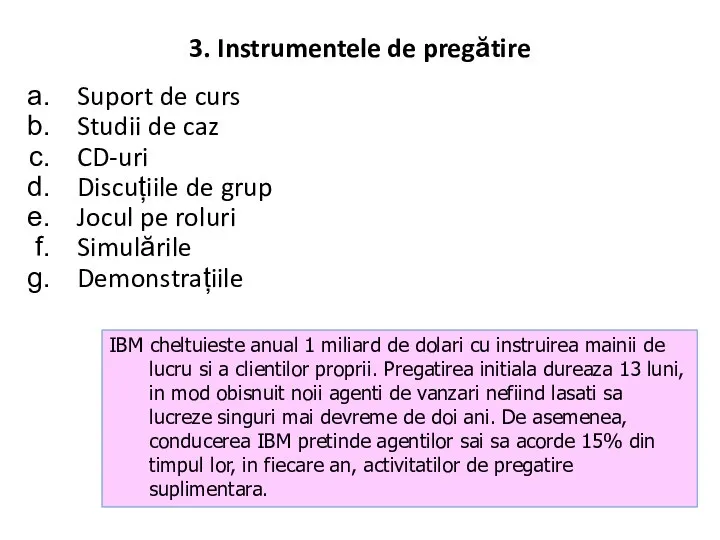 3. Instrumentele de pregătire

a. Suport de curs
b. Studii de caz
c. CD-uri
d. Discuțiile de grup
e. Jocul pe roluri
f. Simulările
g. Demonstrațiile

IBM cheltuieste anual 1 miliard de dolari cu instruirea mainii de lucru si a clientilor proprii. Pregatirea initiala dureaza 13 luni, in mod obisnuit noii agenti de vanzari nefiind lasati sa lucreze singuri mai devreme de doi ani. De asemenea, conducerea IBM pretinde agentilor sai sa acorde 15% din timpul lor, in fiecare an, activitatilor de pregatire suplimentara.